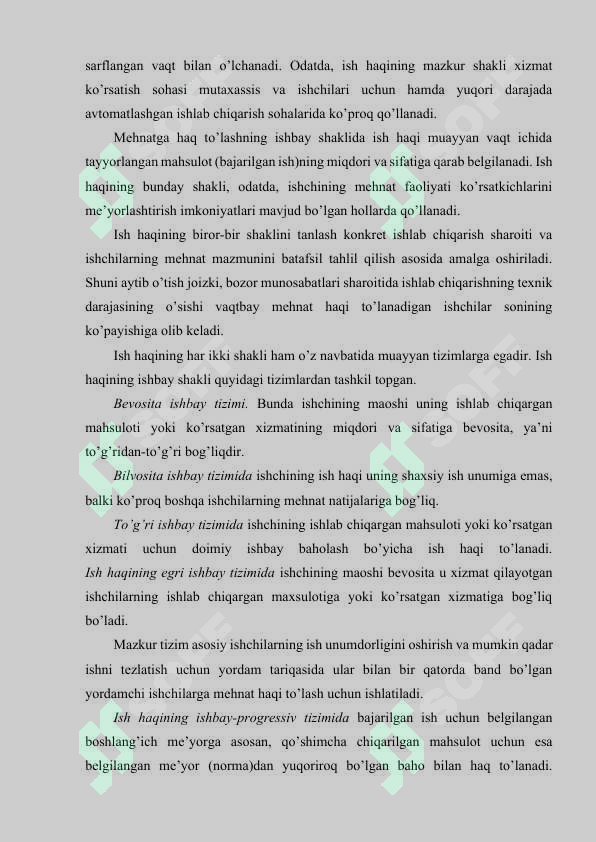 sarflangan vaqt bilan o'lchanadi. Odatda, ish haqining mazkur shakli xizmat ko'rsatish sohasi mutaxassis va ishchilari uchun hamda yuqori darajada avtomatlashgan ishlab chiqarish sohalarida ko'proq qo'llanadi.

Mehnatga haq to'lashning ishbay shaklida ish haqi muayyan vaqt ichida tayyorlangan mahsulot (bajarilgan ish)ning miqdori va sifatiga qarab belgilanadi. Ish haqining bunday shakli, odatda, ishchining mehnat faoliyati ko'rsatkichlarini me'yorlashtirish imkoniyatlari mavjud bo'lgan hollarda qo'llanadi.

Ish haqining biror-bir shaklini tanlash konkret ishlab chiqarish sharoiti va ishchilarning mehnat mazmunini batafsil tahlil qilish asosida amalga oshiriladi. Shuni aytib o'tish joizki, bozor munosabatlari sharoitida ishlab chiqarishning texnik darajasining o'sishi vaqtbay mehnat haqi to'lanadigan ishchilar sonining ko'payishiga olib keladi.

Ish haqining har ikki shakli ham o'z navbatida muayyan tizimlarga egadir. Ish haqining ishbay shakli quyidagi tizimlardan tashkil topgan.

Bevosita ishbay tizimi. Bunda ishchining maoshi uning ishlab chiqargan mahsuloti yoki ko'rsatgan xizmatining miqdori va sifatiga bevosita, ya'ni to'g'ridan-to'g'ri bog'liqdir.

Bilvosita ishbay tizimida ishchining ish haqi uning shaxsiy ish unumiga emas, balki ko'proq boshqa ishchilarning mehnat natijalariga bog'liq.

To'g'ri ishbay tizimida ishchining ishlab chiqargan mahsuloti yoki ko'rsatgan xizmati uchun doimiy ishbay baholash bo'yicha ish haqi to'lanadi. Ish haqining egri ishbay tizimida ishchining maoshi bevosita u xizmat qilayotgan ishchilarning ishlab chiqargan maxsulotiga yoki ko'rsatgan xizmatiga bog'liq bo'ladi.

Mazkur tizim asosiy ishchilarning ish unumdorligini oshirish va mumkin qadar ishni tezlatish uchun yordam tariqasida ular bilan bir qatorda band bo'lgan yordamchi ishchilarga mehnat haqi to'lash uchun ishlatiladi.

Ish haqining ishbay-progressiv tizimida bajarilgan ish uchun belgilangan boshlang'ich me'yorga asosan, qo'shimcha chiqarilgan mahsulot uchun esa belgilangan me'yor (norma)dan yuqoriroq bo'lgan baho bilan haq to'lanadi.